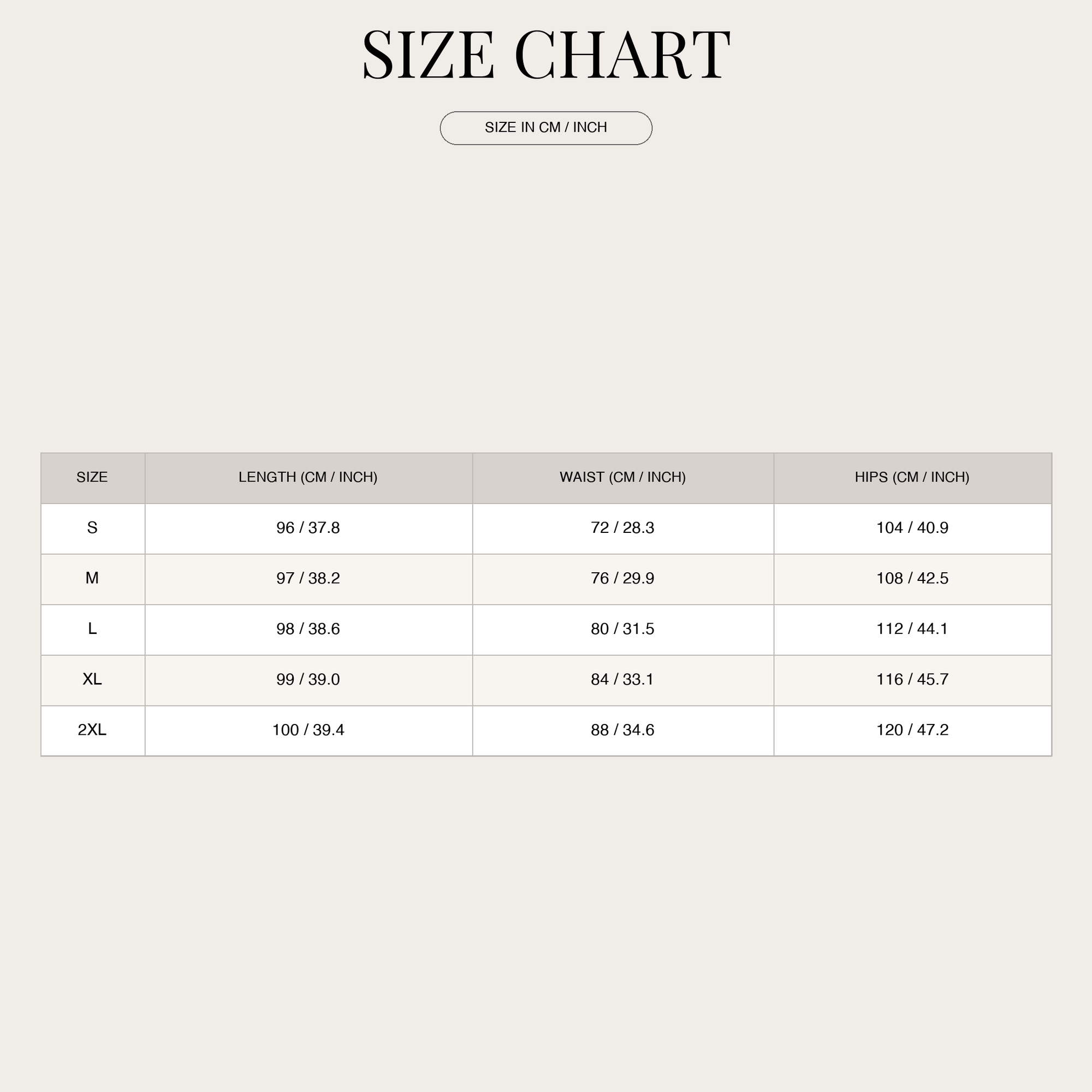 SIZE CHART

SIZE IN CM / INCH

| SIZE | LENGTH (CM / INCH) | WAIST (CM / INCH) | HIPS (CM / INCH) |
|---|---|---|---|
| S | 96 / 37.8 | 72 / 28.3 | 104 / 40.9 |
| M | 97 / 38.2 | 76 / 29.9 | 108 / 42.5 |
| L | 98 / 38.6 | 80 / 31.5 | 112 / 44.1 |
| XL | 99 / 39.0 | 84 / 33.1 | 116 / 45.7 |
| 2XL | 100 / 39.4 | 88 / 34.6 | 120 / 47.2 |